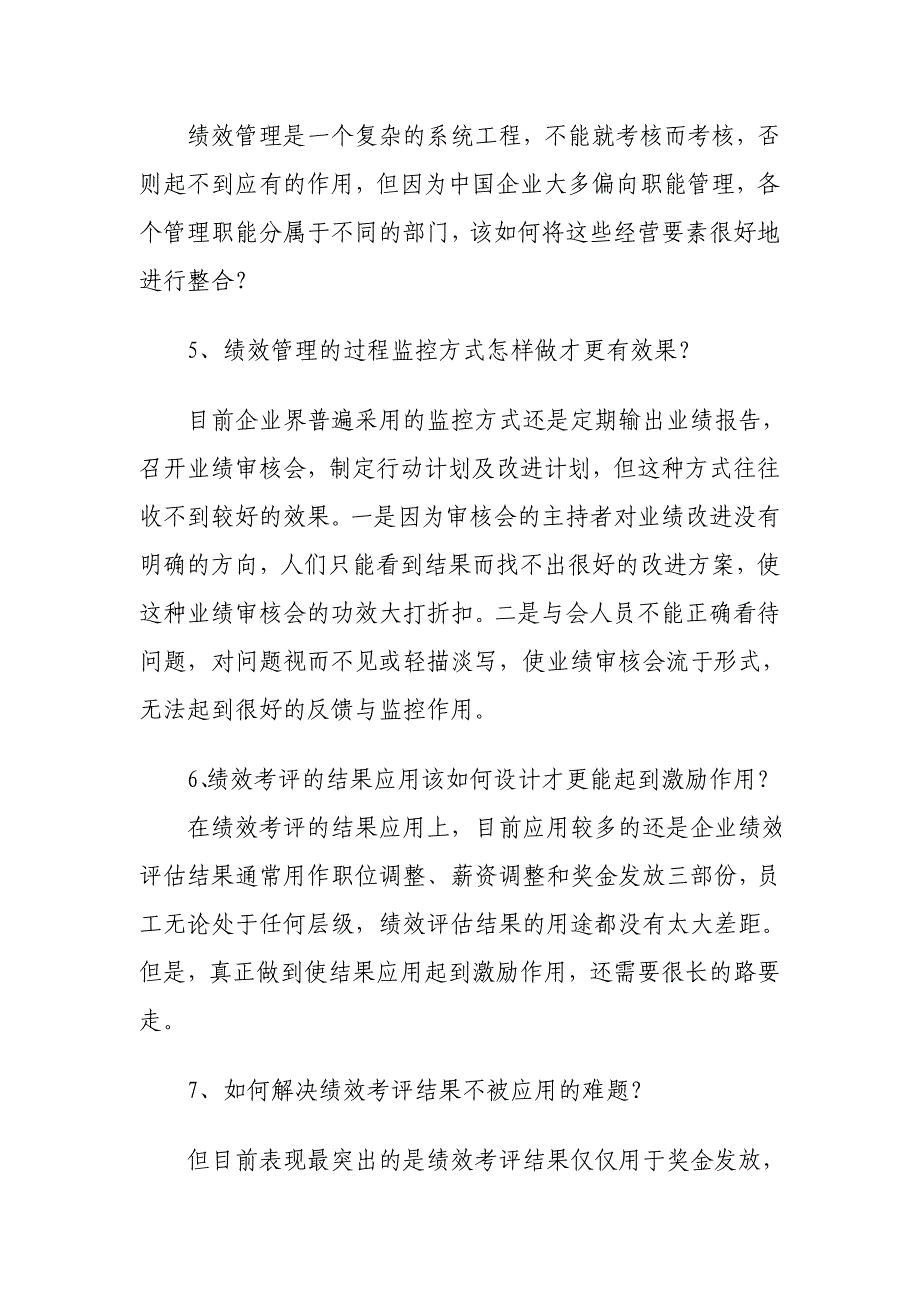 绩效管理是一个复杂的系统工程，不能就考核而考核，否则起不到应有的作用，但因为中国企业大多偏向职能管理，各个管理职能分属于不同的部门，该如何将这些经营要素很好地进行整合？

5、绩效管理的过程监控方式怎样做才更有效果？

目前企业界普遍采用的监控方式还是定期输出业绩报告，召开业绩审核会，制定行动计划及改进计划，但这种方式往往收不到较好的效果。一是因为审核会的主持者对业绩改进没有明确的方向，人们只能看到结果而找不出很好的改进方案，使这种业绩审核会的功效大打折扣。二是与会人员不能正确看待问题，对问题视而不见或轻描淡写，使业绩审核会流于形式，无法起到很好的反馈与监控作用。

6､绩效考评的结果应用该如何设计才更能起到激励作用？

在绩效考评的结果应用上，目前应用较多的还是企业绩效评估结果通常用作职位调整、薪资调整和奖金发放三部份，员工无论处于任何层级，绩效评估结果的用途都没有太大差距。但是，真正做到使结果应用起到激励作用，还需要很长的路要走。

7、如何解决绩效考评结果不被应用的难题？

但目前表现最突出的是绩效考评结果仅仅用于奖金发放，